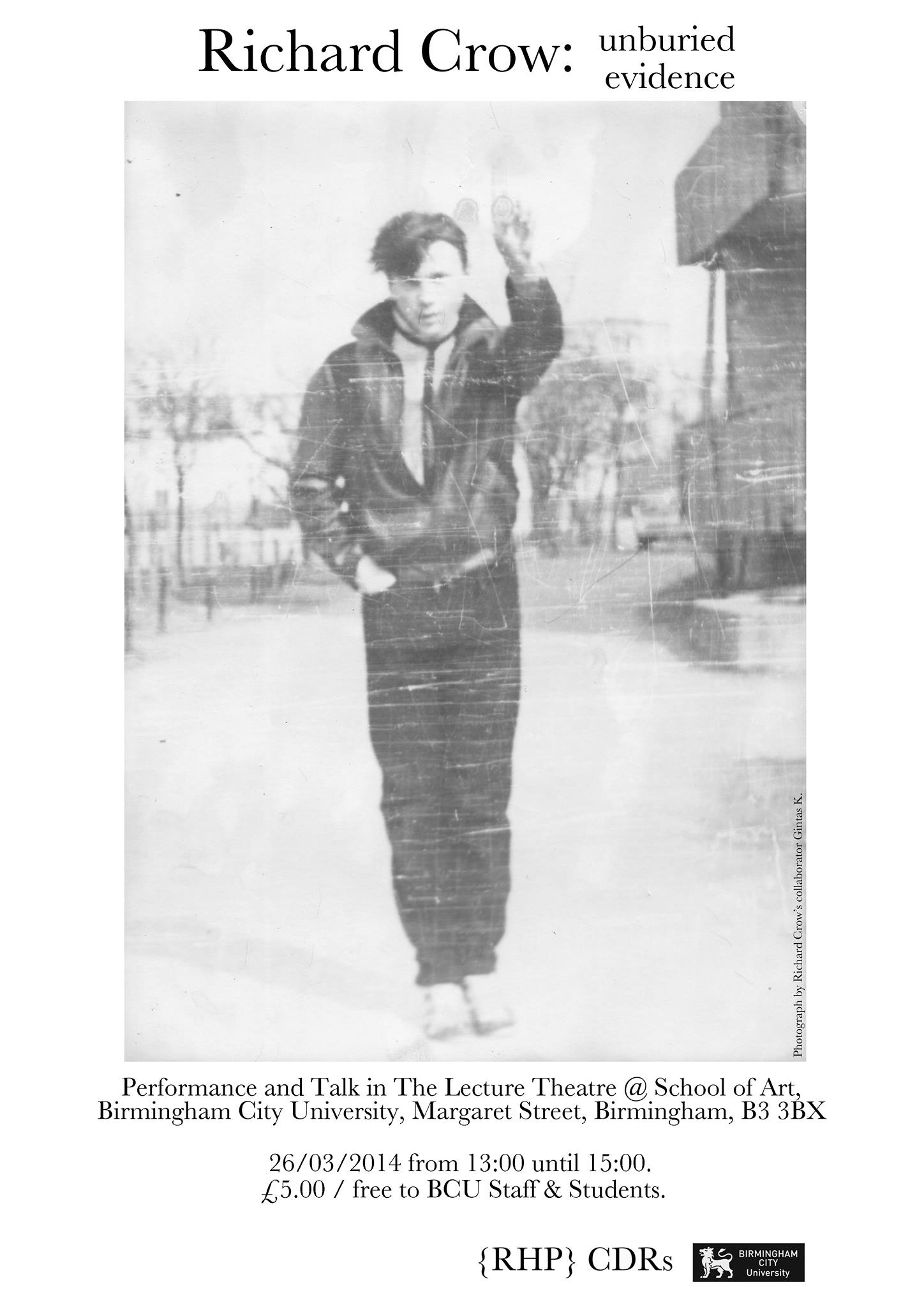 Richard Crow: unburied evidence

Photograph by Richard Crow's collaborator Gintas K.

Performance and Talk in The Lecture Theatre @ School of Art, Birmingham City University, Margaret Street, Birmingham, B3 3BX

26/03/2014 from 13:00 until 15:00.
£5.00 / free to BCU Staff & Students.

{RHP} CDRs

BIRMINGHAM CITY University